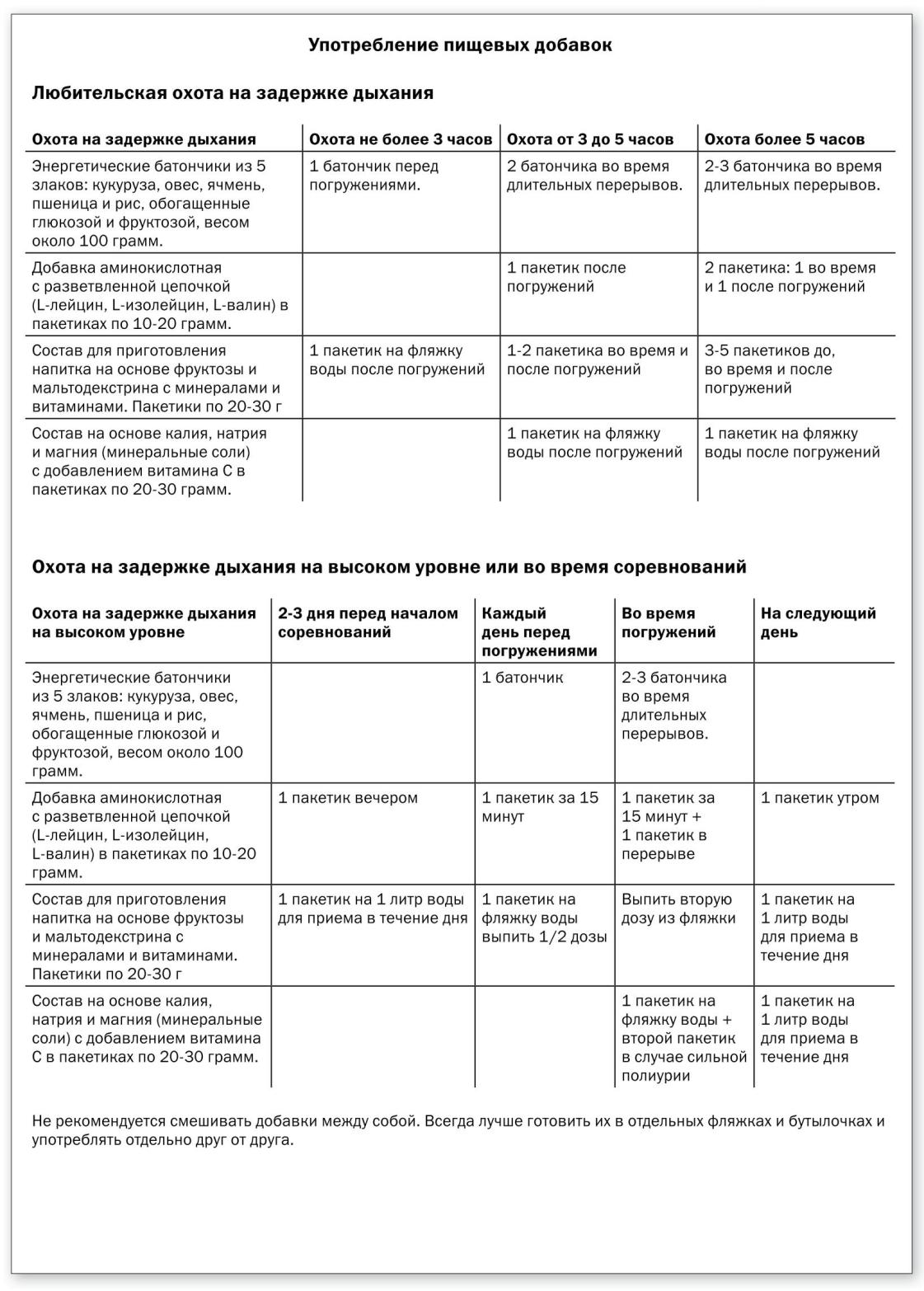 Употребление пищевых добавок

Любительская охота на задержке дыхания

| Охота на задержке дыхания | Охота не более 3 часов | Охота от 3 до 5 часов | Охота более 5 часов |
|---|---|---|---|
| Энергетические батончики из 5 злаков: кукуруза, овес, ячмень, пшеница и рис, обогащенные глюкозой и фруктозой, весом около 100 грамм. | 1 батончик перед погружениями. | 2 батончика во время длительных перерывов. | 2-3 батончика во время длительных перерывов. |
| Добавка аминокислотная с разветвленной цепочкой (L-лейцин, L-изолейцин, L-валин) в пакетиках по 10-20 грамм. | | 1 пакетик после погружений | 2 пакетика: 1 во время и 1 после погружений |
| Состав для приготовления напитка на основе фруктозы и мальтодекстрина с минералами и витаминами. Пакетики по 20-30 г | 1 пакетик на фляжку воды после погружений | 1-2 пакетика во время и после погружений | 3-5 пакетиков до, во время и после погружений |
| Состав на основе калия, натрия и магния (минеральные соли) с добавлением витамина С в пакетиках по 20-30 грамм. | | 1 пакетик на фляжку воды после погружений | 1 пакетик на фляжку воды после погружений |

Охота на задержке дыхания на высоком уровне или во время соревнований

| Охота на задержке дыхания на высоком уровне | 2-3 дня перед началом соревнований | Каждый день перед погружениями | Во время погружений | На следующий день |
|---|---|---|---|---|
| Энергетические батончики из 5 злаков: кукуруза, овес, ячмень, пшеница и рис, обогащенные глюкозой и фруктозой, весом около 100 грамм. | | 1 батончик | 2-3 батончика во время длительных перерывов. | |
| Добавка аминокислотная с разветвленной цепочкой (L-лейцин, L-изолейцин, L-валин) в пакетиках по 10-20 грамм. | 1 пакетик вечером | 1 пакетик за 15 минут | 1 пакетик за 15 минут + 1 пакетик в перерыве | 1 пакетик утром |
| Состав для приготовления напитка на основе фруктозы и мальтодекстрина с минералами и витаминами. Пакетики по 20-30 г | 1 пакетик на 1 литр воды для приема в течение дня | 1 пакетик на фляжку воды выпить 1/2 дозы | Выпить вторую дозу из фляжки | 1 пакетик на 1 литр воды для приема в течение дня |
| Состав на основе калия, натрия и магния (минеральные соли) с добавлением витамина С в пакетиках по 20-30 грамм. | | | 1 пакетик на фляжку воды + второй пакетик в случае сильной полиурии | 1 пакетик на 1 литр воды для приема в течение дня |

Не рекомендуется смешивать добавки между собой. Всегда лучше готовить их в отдельных фляжках и бутылочках и употреблять отдельно друг от друга.